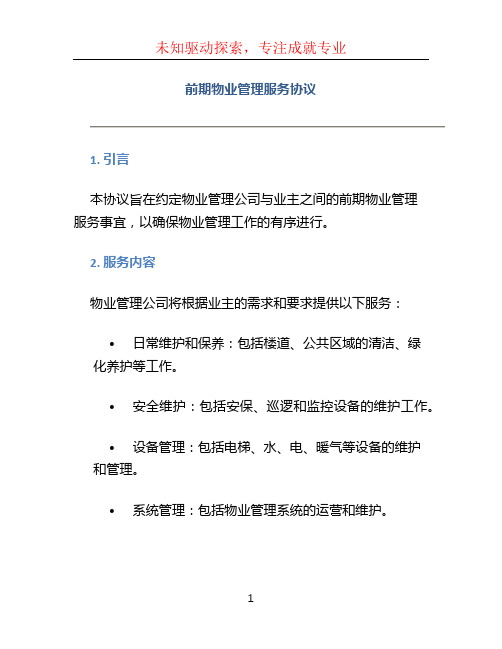 未知驱动探索，专注成就专业

前期物业管理服务协议

1. 引言

本协议旨在约定物业管理公司与业主之间的前期物业管理服务事宜，以确保物业管理工作的有序进行。

2. 服务内容

物业管理公司将根据业主的需求和要求提供以下服务：

• 日常维护和保养：包括楼道、公共区域的清洁、绿化养护等工作。

• 安全维护：包括安保、巡逻和监控设备的维护工作。

• 设备管理：包括电梯、水、电、暖气等设备的维护和管理。

• 系统管理：包括物业管理系统的运营和维护。

1